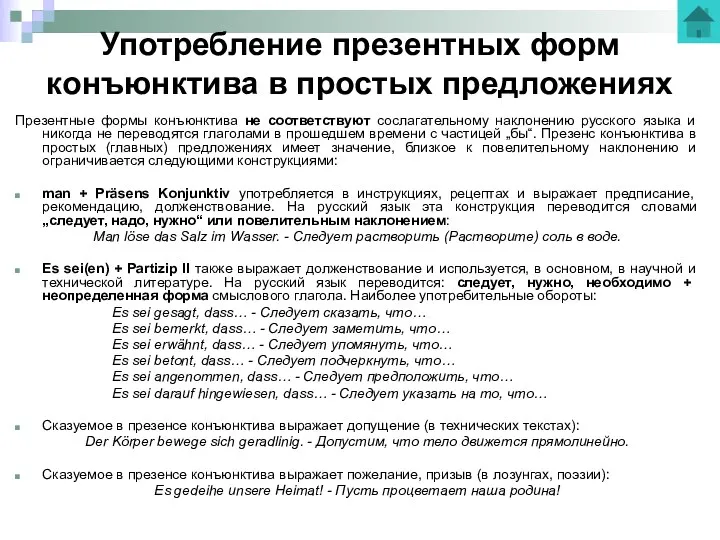 Употребление презентных форм конъюнктива в простых предложениях

Презентные формы конъюнктива не соответствуют сослагательному наклонению русского языка и никогда не переводятся глаголами в прошедшем времени с частицей „бы“. Презенс конъюнктива в простых (главных) предложениях имеет значение, близкое к повелительному наклонению и ограничивается следующими конструкциями:

man + Präsens Konjunktiv употребляется в инструкциях, рецептах и выражает предписание, рекомендацию, долженствование. На русский язык эта конструкция переводится словами „следует, надо, нужно“ или повелительным наклонением:
Man löse das Salz im Wasser. - Следует растворить (Растворите) соль в воде.

Es sei(en) + Partizip II также выражает долженствование и используется, в основном, в научной и технической литературе. На русский язык переводится: следует, нужно, необходимо + неопределенная форма смыслового глагола. Наиболее употребительные обороты:
Es sei gesagt, dass… - Следует сказать, что…
Es sei bemerkt, dass… - Следует заметить, что…
Es sei erwähnt, dass… - Следует упомянуть, что…
Es sei betont, dass… - Следует подчеркнуть, что…
Es sei angenommen, dass… - Следует предположить, что…
Es sei darauf hingewiesen, dass… - Следует указать на то, что…

Сказуемое в презенсе конъюнктива выражает допущение (в технических текстах):
Der Körper bewege sich geradlinig. - Допустим, что тело движется прямолинейно.

Сказуемое в презенсе конъюнктива выражает пожелание, призыв (в лозунгах, поэзии):
Es gedeihe unsere Heimat! - Пусть процветает наша родина!